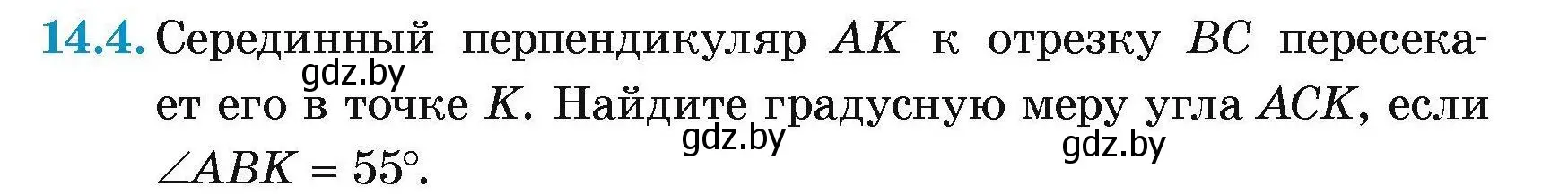 14.4. Серединный перпендикуляр $AK$ к отрезку $BC$ пересекает его в точке $K$. Найдите градусную меру угла $ACK$, если $\angle ABK = 55°$.

gdz.by

gdz.by

gdz.by